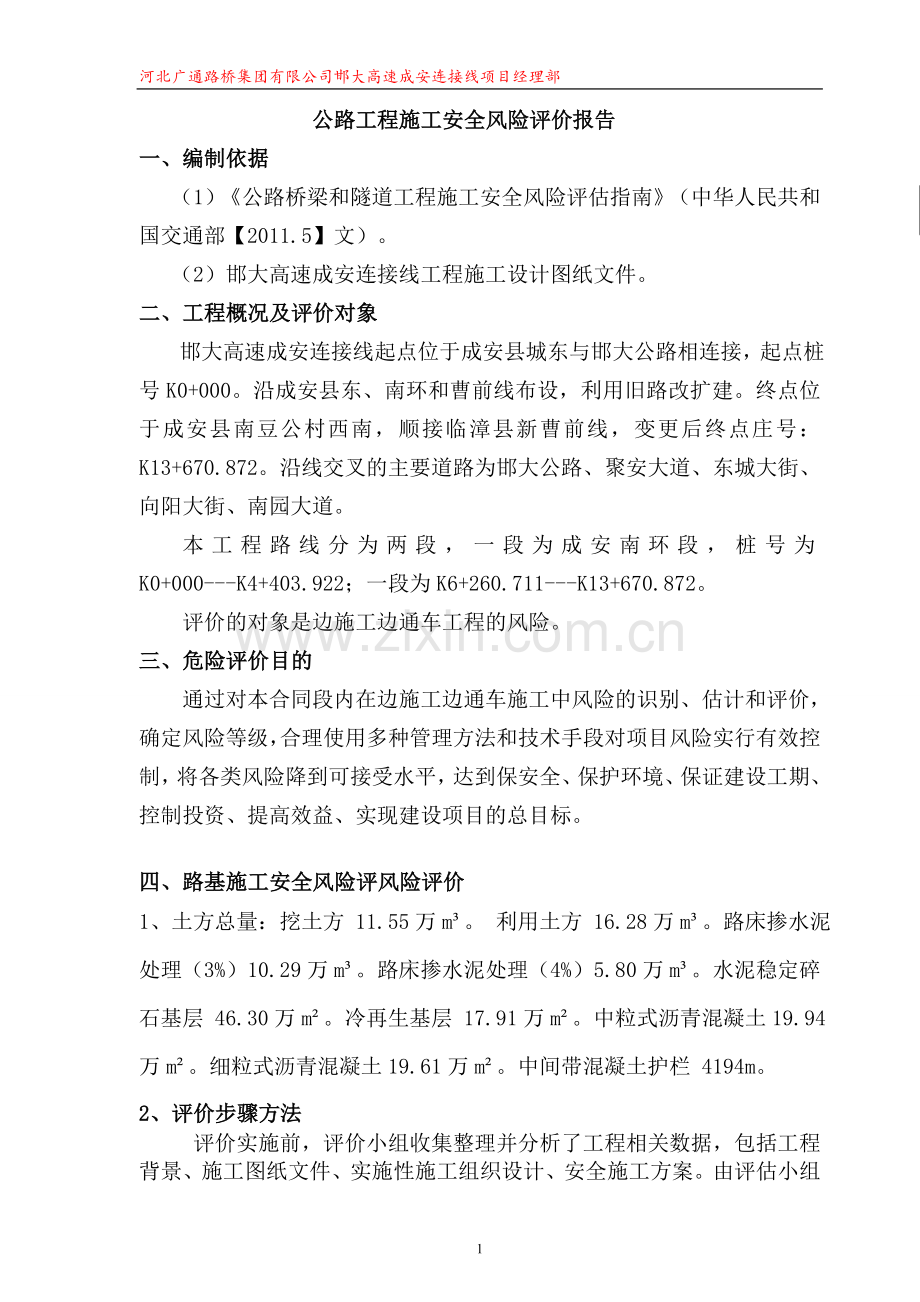 河北广通路桥集团有限公司邯大高速成安连接线项目经理部

公路工程施工安全风险评价报告

一、编制依据

（1）《公路桥梁和隧道工程施工安全风险评估指南》（中华人民共和国交通部【2011.5】文）。

（2）邯大高速成安连接线工程施工设计图纸文件。

二、工程概况及评价对象

邯大高速成安连接线起点位于成安县城东与邯大公路相连接，起点桩号K0+000。沿成安县东、南环和曹前线布设，利用旧路改扩建。终点位于成安县南豆公村西南，顺接临漳县新曹前线，变更后终点庄号：K13+670.872。沿线交叉的主要道路为邯大公路、聚安大道、东城大街、向阳大街、南园大道。

本工程路线分为两段，一段为成安南环段，桩号为K0+000---K4+403.922；一段为K6+260.711---K13+670.872。

评价的对象是边施工边通车工程的风险。

三、危险评价目的

通过对本合同段内在边施工边通车施工中风险的识别、估计和评价，确定风险等级，合理使用多种管理方法和技术手段对项目风险实行有效控制，将各类风险降到可接受水平，达到保安全、保护环境、保证建设工期、控制投资、提高效益、实现建设项目的总目标。

四、路基施工安全风险评风险评价

1、土方总量：挖土方 11.55万m³。 利用土方 16.28万m³。路床掺水泥处理（3%）10.29万m³。路床掺水泥处理（4%）5.80万m³。水泥稳定碎石基层 46.30万m²。冷再生基层 17.91万m²。中粒式沥青混凝土19.94万m²。细粒式沥青混凝土19.61万m²。中间带混凝土护栏 4194m。

2、评价步骤方法

评价实施前，评价小组收集整理并分析了工程相关数据，包括工程背景、施工图纸文件、实施性施工组织设计、安全施工方案。由评估小组

1

www.zixin.com.cn